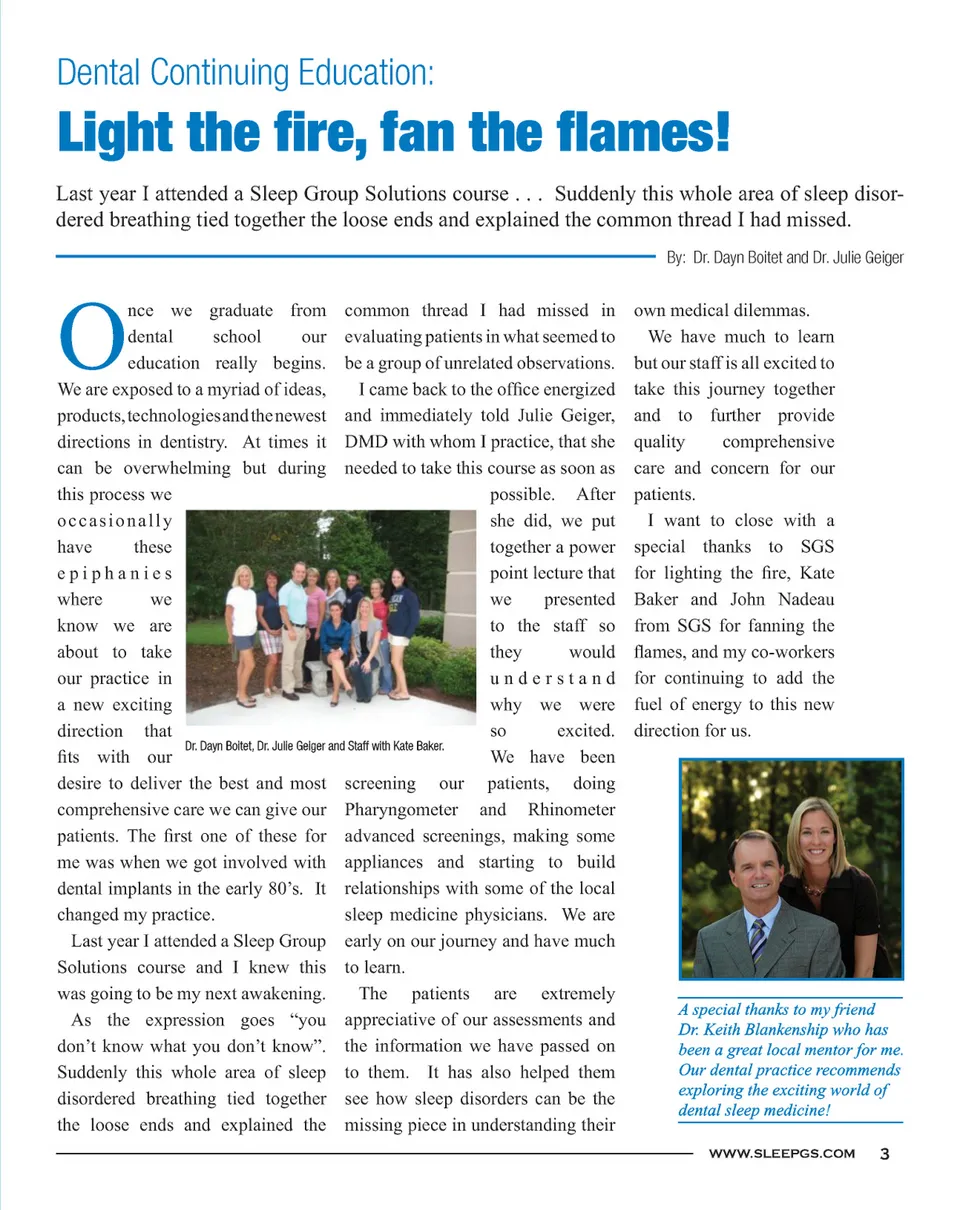 Dental Continuing Education:

Light the fire, fan the flames!

Last year I attended a Sleep Group Solutions course . . . Suddenly this whole area of sleep disordered breathing tied together the loose ends and explained the common thread I had missed.

By: Dr. Dayn Boitet and Dr. Julie Geiger

Once we graduate from dental school our education really begins. We are exposed to a myriad of ideas, products, technologies and the newest directions in dentistry. At times it can be overwhelming but during this process we occasionally have these epiphanies where we know we are about to take our practice in a new exciting direction that fits with our desire to deliver the best and most comprehensive care we can give our patients. The first one of these for me was when we got involved with dental implants in the early 80's. It changed my practice.

Last year I attended a Sleep Group Solutions course and I knew this was going to be my next awakening.

As the expression goes "you don't know what you don't know". Suddenly this whole area of sleep disordered breathing tied together the loose ends and explained the common thread I had missed in evaluating patients in what seemed to be a group of unrelated observations.

I came back to the office energized and immediately told Julie Geiger, DMD with whom I practice, that she needed to take this course as soon as possible. After she did, we put together a power point lecture that we presented to the staff so they would understand why we were so excited. We have been screening our patients, doing Pharyngometer and Rhinometer advanced screenings, making some appliances and starting to build relationships with some of the local sleep medicine physicians. We are early on our journey and have much to learn.

The patients are extremely appreciative of our assessments and the information we have passed on to them. It has also helped them see how sleep disorders can be the missing piece in understanding their own medical dilemmas.

We have much to learn but our staff is all excited to take this journey together and to further provide quality comprehensive care and concern for our patients.

I want to close with a special thanks to SGS for lighting the fire, Kate Baker and John Nadeau from SGS for fanning the flames, and my co-workers for continuing to add the fuel of energy to this new direction for us.

Dr. Dayn Boitet, Dr. Julie Geiger and Staff with Kate Baker.

A special thanks to my friend Dr. Keith Blankenship who has been a great local mentor for me. Our dental practice recommends exploring the exciting world of dental sleep medicine!

WWW.SLEEPGS.COM 3